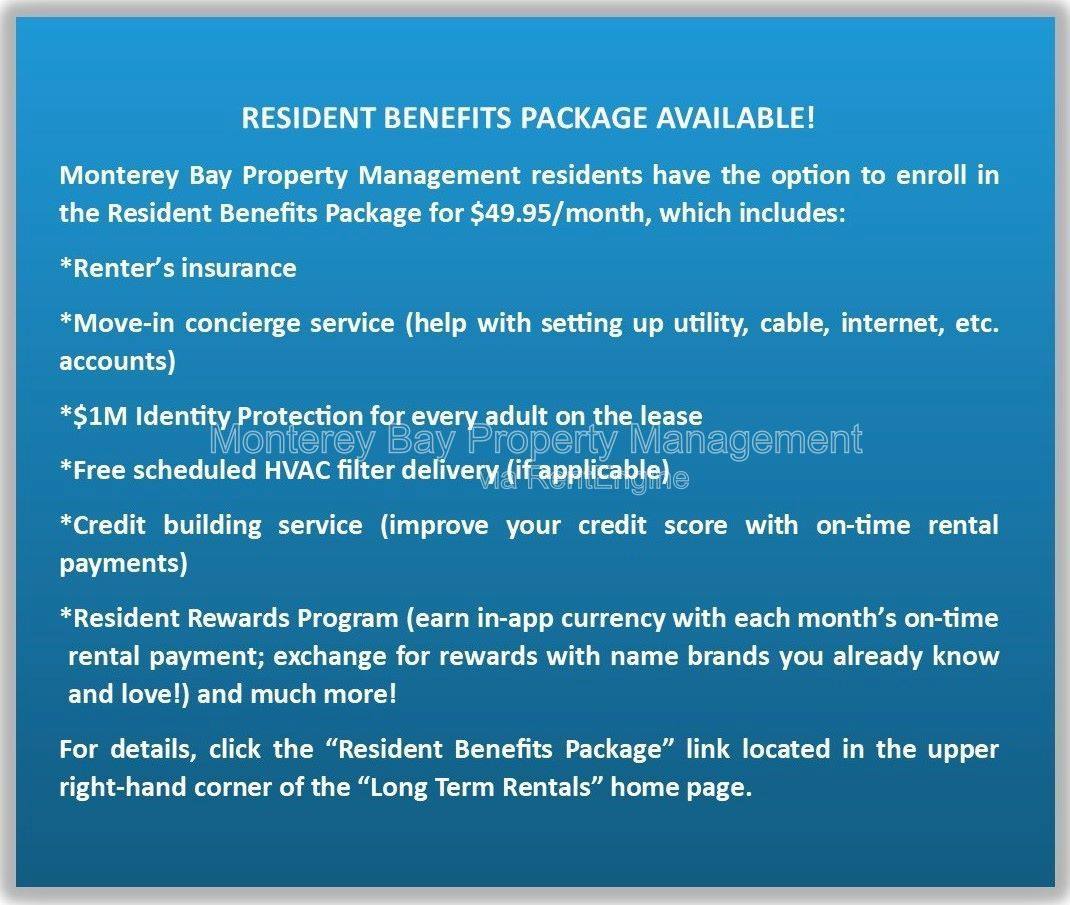 RESIDENT BENEFITS PACKAGE AVAILABLE!

Monterey Bay Property Management residents have the option to enroll in the Resident Benefits Package for $49.95/month, which includes:

*Renter's insurance

*Move-in concierge service (help with setting up utility, cable, internet, etc. accounts)

*$1M Identity Protection for every adult on the lease

*Free scheduled HVAC filter delivery (if applicable)

*Credit building service (improve your credit score with on-time rental payments)

*Resident Rewards Program (earn in-app currency with each month's on-time rental payment; exchange for rewards with name brands you already know and love!) and much more!

For details, click the "Resident Benefits Package" link located in the upper right-hand corner of the "Long Term Rentals" home page.

Monterey Bay Property Management
via RentEngine